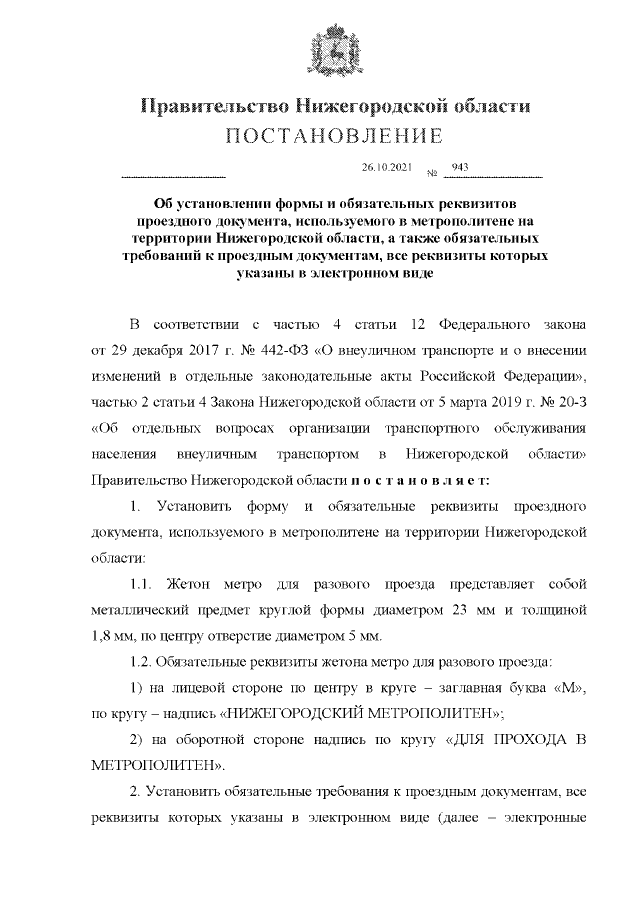 Правительство Нижегородской области
ПОСТАНОВЛЕНИЕ

26.10.2021 № 943

Об установлении формы и обязательных реквизитов проездного документа, используемого в метрополитене на территории Нижегородской области, а также обязательных требований к проездным документам, все реквизиты которых указаны в электронном виде

В соответствии с частью 4 статьи 12 Федерального закона от 29 декабря 2017 г. № 442-ФЗ «О внеуличном транспорте и о внесении изменений в отдельные законодательные акты Российской Федерации», частью 2 статьи 4 Закона Нижегородской области от 5 марта 2019 г. № 20-З «Об отдельных вопросах организации транспортного обслуживания населения внеуличным транспортом в Нижегородской области» Правительство Нижегородской области п о с т а н о в л я е т:

1. Установить форму и обязательные реквизиты проездного документа, используемого в метрополитене на территории Нижегородской области:

1.1. Жетон метро для разового проезда представляет собой металлический предмет круглой формы диаметром 23 мм и толщиной 1,8 мм, по центру отверстие диаметром 5 мм.

1.2. Обязательные реквизиты жетона метро для разового проезда:

1) на лицевой стороне по центру в круге – заглавная буква «М», по кругу – надпись «НИЖЕГОРОДСКИЙ МЕТРОПОЛИТЕН»;

2) на оборотной стороне надпись по кругу «ДЛЯ ПРОХОДА В МЕТРОПОЛИТЕН».

2. Установить обязательные требования к проездным документам, все реквизиты которых указаны в электронном виде (далее – электронные